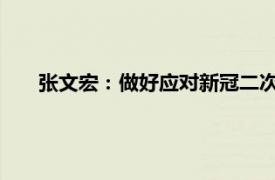 张文宏：做好应对新冠二次